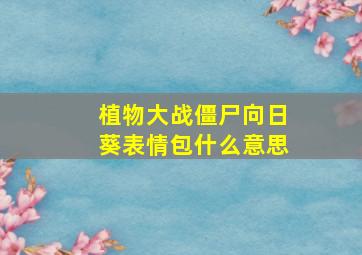 植物大战僵尸向日葵表情包什么意思